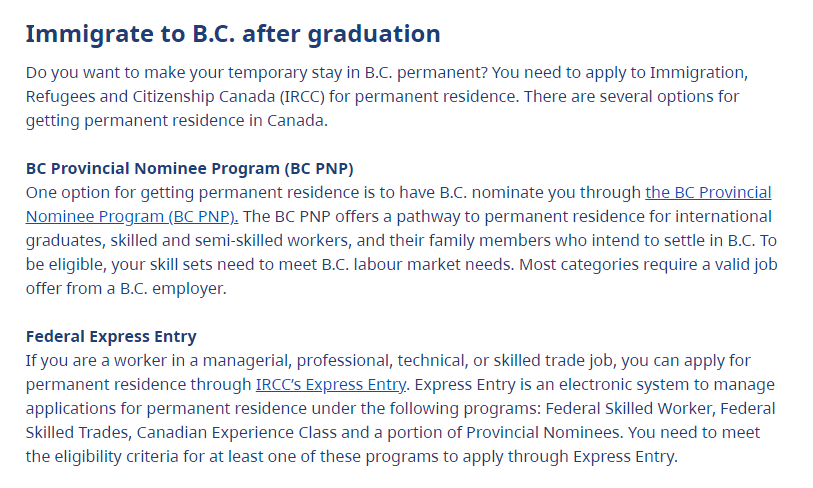 Immigrate to B.C. after graduation

Do you want to make your temporary stay in B.C. permanent? You need to apply to Immigration, Refugees and Citizenship Canada (IRCC) for permanent residence. There are several options for getting permanent residence in Canada.

BC Provincial Nominee Program (BC PNP)
One option for getting permanent residence is to have B.C. nominate you through the BC Provincial Nominee Program (BC PNP). The BC PNP offers a pathway to permanent residence for international graduates, skilled and semi-skilled workers, and their family members who intend to settle in B.C. To be eligible, your skill sets need to meet B.C. labour market needs. Most categories require a valid job offer from a B.C. employer.

Federal Express Entry
If you are a worker in a managerial, professional, technical, or skilled trade job, you can apply for permanent residence through IRCC's Express Entry. Express Entry is an electronic system to manage applications for permanent residence under the following programs: Federal Skilled Worker, Federal Skilled Trades, Canadian Experience Class and a portion of Provincial Nominees. You need to meet the eligibility criteria for at least one of these programs to apply through Express Entry.